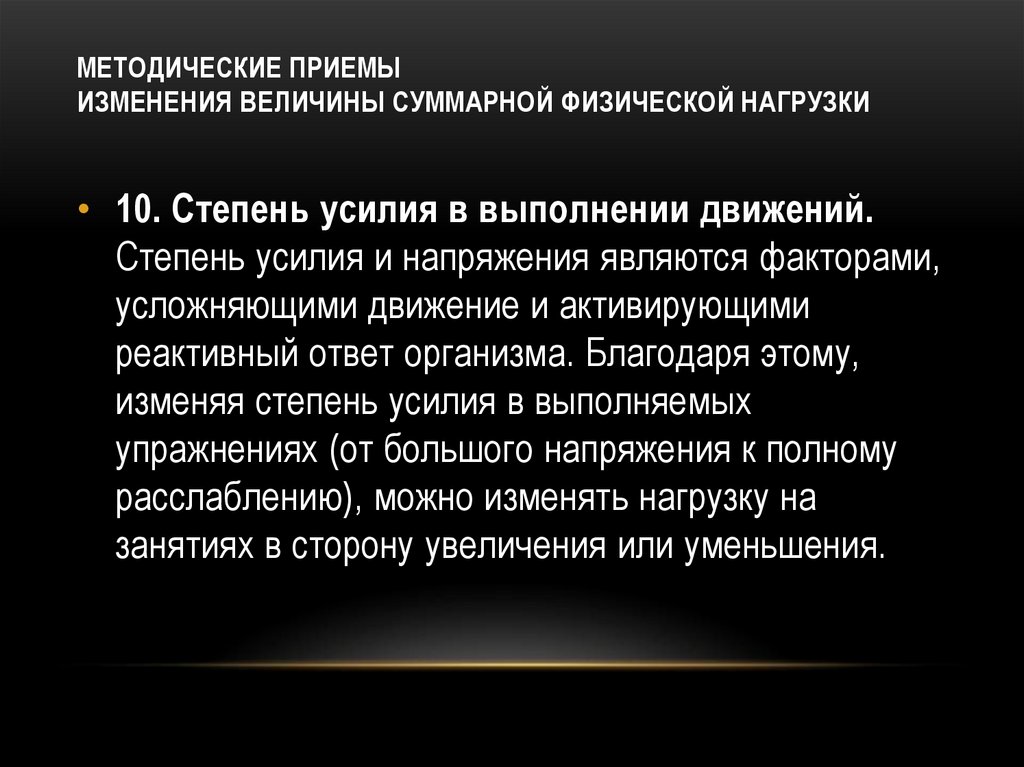 МЕТОДИЧЕСКИЕ ПРИЕМЫ
ИЗМЕНЕНИЯ ВЕЛИЧИНЫ СУММАРНОЙ ФИЗИЧЕСКОЙ НАГРУЗКИ

• 10. Степень усилия в выполнении движений. Степень усилия и напряжения являются факторами, усложняющими движение и активирующими реактивный ответ организма. Благодаря этому, изменяя степень усилия в выполняемых упражнениях (от большого напряжения к полному расслаблению), можно изменять нагрузку на занятиях в сторону увеличения или уменьшения.